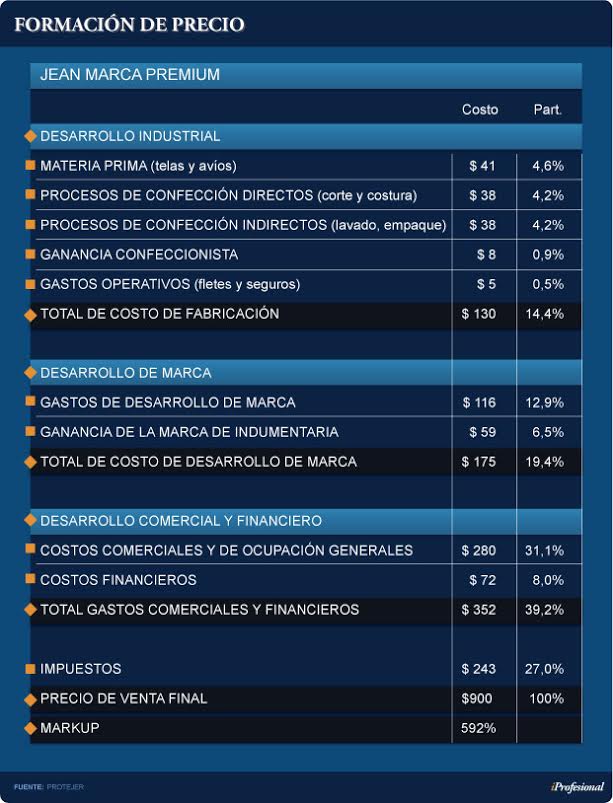 FORMACIÓN DE PRECIO

JEAN MARCA PREMIUM

| | Costo | Part. |
|---|---|---|
| DESARROLLO INDUSTRIAL | | |
| MATERIA PRIMA (telas y avíos) | \$ 41 | 4,6% |
| PROCESOS DE CONFECCIÓN DIRECTOS (corte y costura) | \$ 38 | 4,2% |
| PROCESOS DE CONFECCIÓN INDIRECTOS (lavado, empaque) | \$ 38 | 4,2% |
| GANANCIA CONFECCIONISTA | \$ 8 | 0,9% |
| GASTOS OPERATIVOS (fletes y seguros) | \$ 5 | 0,5% |
| TOTAL DE COSTO DE FABRICACIÓN | \$ 130 | 14,4% |
| DESARROLLO DE MARCA | | |
| GASTOS DE DESARROLLO DE MARCA | \$ 116 | 12,9% |
| GANANCIA DE LA MARCA DE INDUMENTARIA | \$ 59 | 6,5% |
| TOTAL DE COSTO DE DESARROLLO DE MARCA | \$ 175 | 19,4% |
| DESARROLLO COMERCIAL Y FINANCIERO | | |
| COSTOS COMERCIALES Y DE OCUPACIÓN GENERALES | \$ 280 | 31,1% |
| COSTOS FINANCIEROS | \$ 72 | 8,0% |
| TOTAL GASTOS COMERCIALES Y FINANCIEROS | \$ 352 | 39,2% |
| IMPUESTOS | \$ 243 | 27,0% |
| PRECIO DE VENTA FINAL | \$900 | 100% |
| MARKUP | 592% | |

FUENTE: PROTEJER

iProfesional